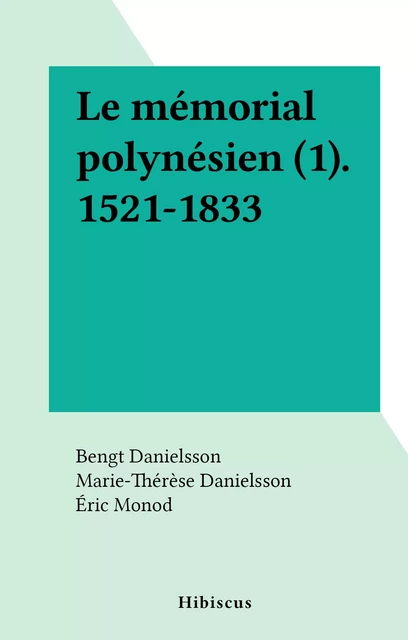 Le mémorial polynésien (1). 1521-1833

Bengt Danielsson
Marie-Thérèse Danielsson
Éric Monod

Hibiscus